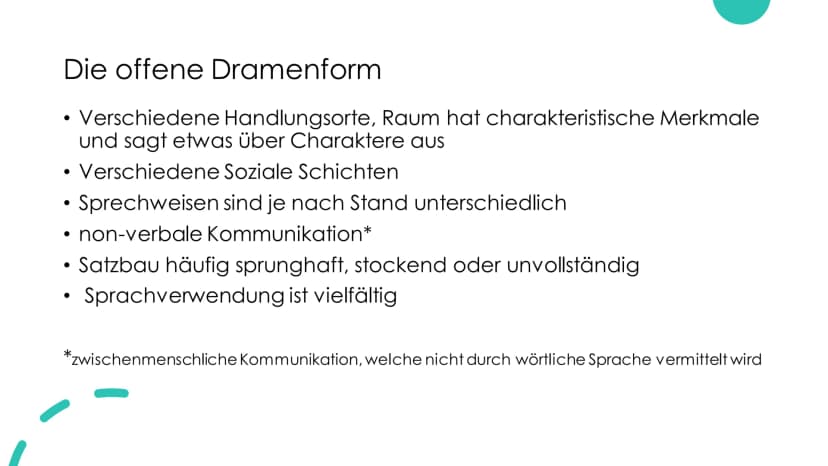 Die offene Dramenform

• Verschiedene Handlungsorte, Raum hat charakteristische Merkmale und sagt etwas über Charaktere aus
• Verschiedene Soziale Schichten
• Sprechweisen sind je nach Stand unterschiedlich
• non-verbale Kommunikation*
• Satzbau häufig sprunghaft, stockend oder unvollständig
• Sprachverwendung ist vielfältig

*zwischenmenschliche Kommunikation, welche nicht durch wörtliche Sprache vermittelt wird